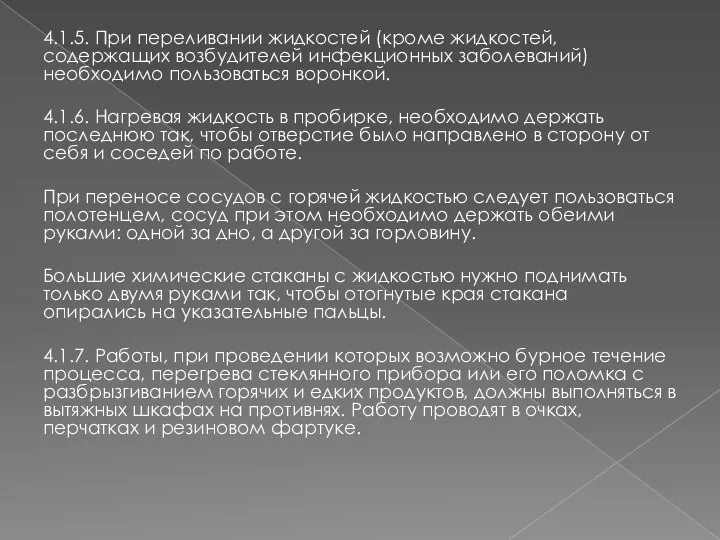 4.1.5. При переливании жидкостей (кроме жидкостей, содержащих возбудителей инфекционных заболеваний) необходимо пользоваться воронкой.

4.1.6. Нагревая жидкость в пробирке, необходимо держать последнюю так, чтобы отверстие было направлено в сторону от себя и соседей по работе.

При переносе сосудов с горячей жидкостью следует пользоваться полотенцем, сосуд при этом необходимо держать обеими руками: одной за дно, а другой за горловину.

Большие химические стаканы с жидкостью нужно поднимать только двумя руками так, чтобы отогнутые края стакана опирались на указательные пальцы.

4.1.7. Работы, при проведении которых возможно бурное течение процесса, перегрева стеклянного прибора или его поломка с разбрызгиванием горячих и едких продуктов, должны выполняться в вытяжных шкафах на противнях. Работу проводят в очках, перчатках и резиновом фартуке.